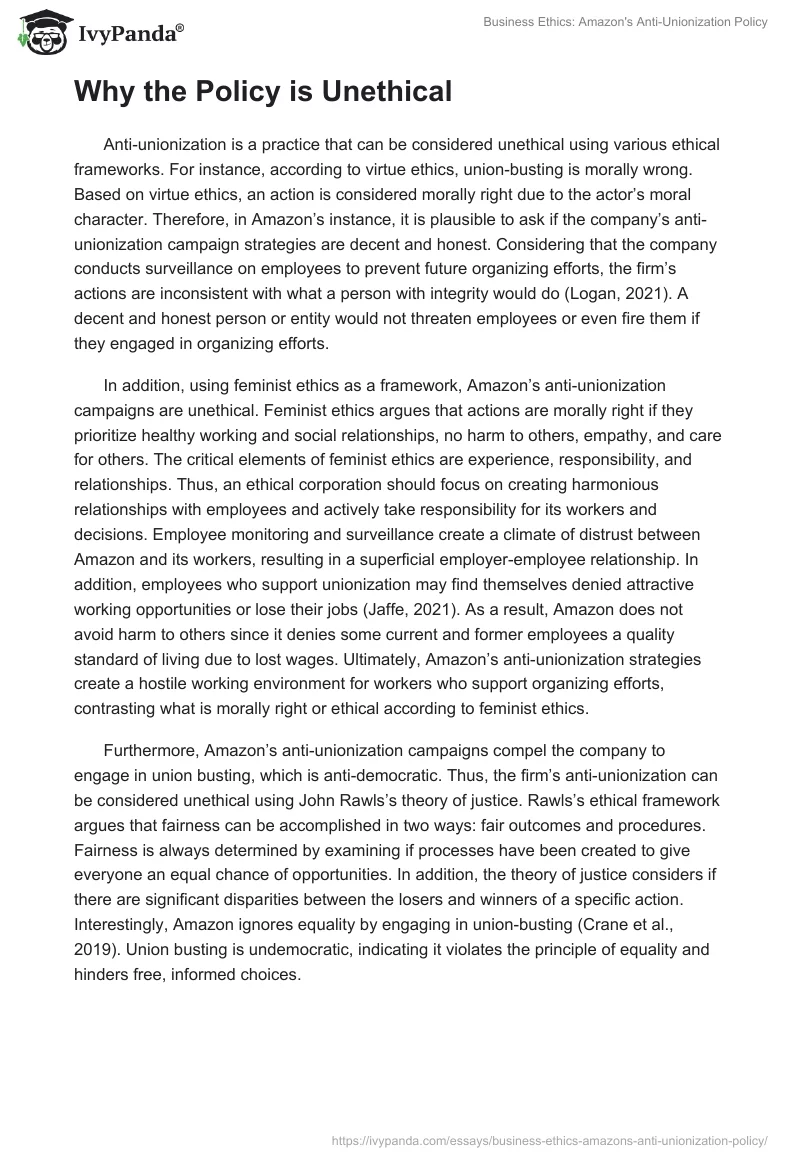 IvyPanda®

Business Ethics: Amazon's Anti-Unionization Policy

Why the Policy is Unethical

Anti-unionization is a practice that can be considered unethical using various ethical frameworks. For instance, according to virtue ethics, union-busting is morally wrong. Based on virtue ethics, an action is considered morally right due to the actor's moral character. Therefore, in Amazon's instance, it is plausible to ask if the company's anti-unionization campaign strategies are decent and honest. Considering that the company conducts surveillance on employees to prevent future organizing efforts, the firm's actions are inconsistent with what a person with integrity would do (Logan, 2021). A decent and honest person or entity would not threaten employees or even fire them if they engaged in organizing efforts.

In addition, using feminist ethics as a framework, Amazon's anti-unionization campaigns are unethical. Feminist ethics argues that actions are morally right if they prioritize healthy working and social relationships, no harm to others, empathy, and care for others. The critical elements of feminist ethics are experience, responsibility, and relationships. Thus, an ethical corporation should focus on creating harmonious relationships with employees and actively take responsibility for its workers and decisions. Employee monitoring and surveillance create a climate of distrust between Amazon and its workers, resulting in a superficial employer-employee relationship. In addition, employees who support unionization may find themselves denied attractive working opportunities or lose their jobs (Jaffe, 2021). As a result, Amazon does not avoid harm to others since it denies some current and former employees a quality standard of living due to lost wages. Ultimately, Amazon's anti-unionization strategies create a hostile working environment for workers who support organizing efforts, contrasting what is morally right or ethical according to feminist ethics.

Furthermore, Amazon's anti-unionization campaigns compel the company to engage in union busting, which is anti-democratic. Thus, the firm's anti-unionization can be considered unethical using John Rawls's theory of justice. Rawls's ethical framework argues that fairness can be accomplished in two ways: fair outcomes and procedures. Fairness is always determined by examining if processes have been created to give everyone an equal chance of opportunities. In addition, the theory of justice considers if there are significant disparities between the losers and winners of a specific action. Interestingly, Amazon ignores equality by engaging in union-busting (Crane et al., 2019). Union busting is undemocratic, indicating it violates the principle of equality and hinders free, informed choices.

https://ivypanda.com/essays/business-ethics-amazons-anti-unionization-policy/